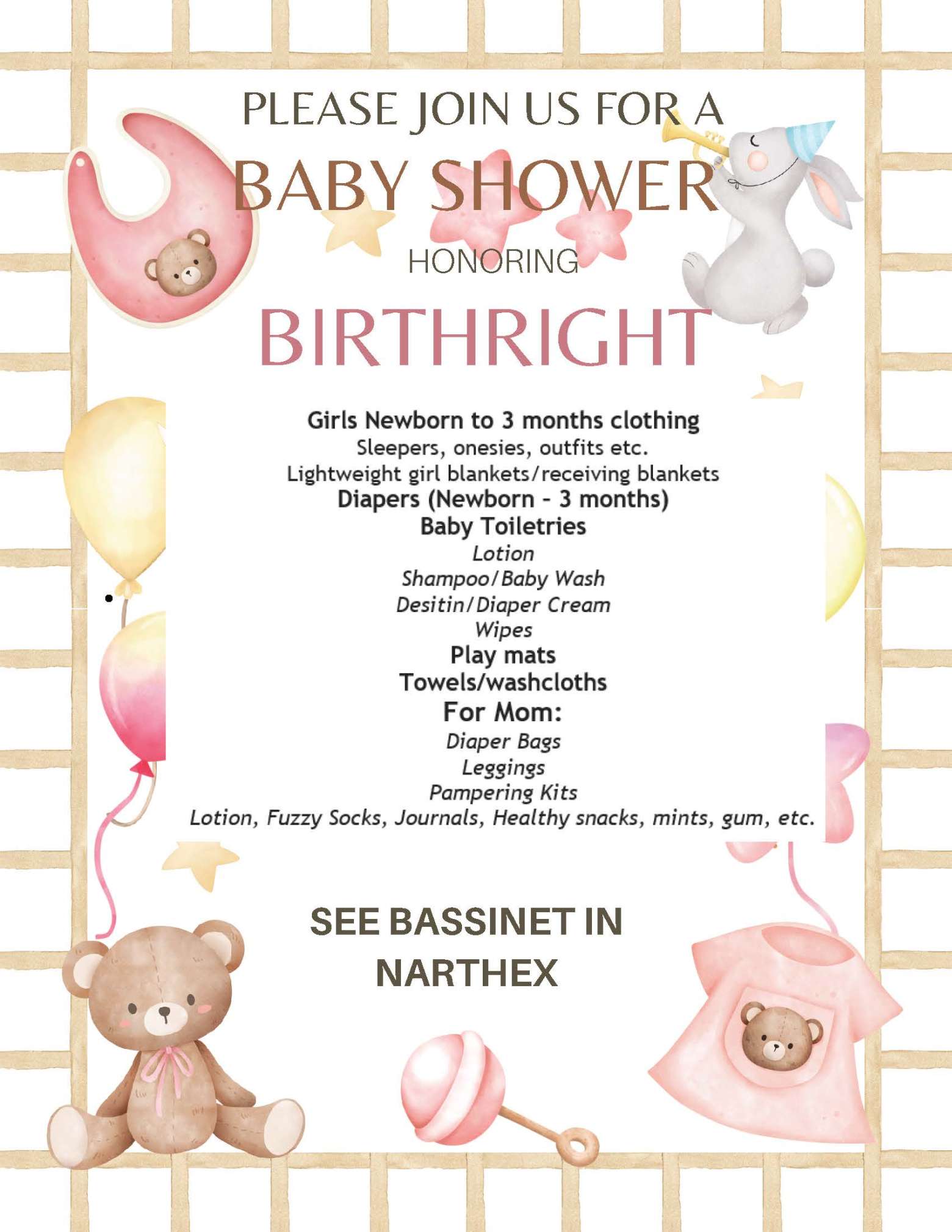 PLEASE JOIN US FOR A

BABY SHOWER

HONORING

BIRTHRIGHT

Girls Newborn to 3 months clothing
Sleepers, onesies, outfits etc.
Lightweight girl blankets/receiving blankets
Diapers (Newborn - 3 months)
Baby Toiletries
Lotion
Shampoo/Baby Wash
Desitin/Diaper Cream
Wipes
Play mats
Towels/washcloths
For Mom:
Diaper Bags
Leggings
Pampering Kits
Lotion, Fuzzy Socks, Journals, Healthy snacks, mints, gum, etc.

SEE BASSINET IN NARTHEX